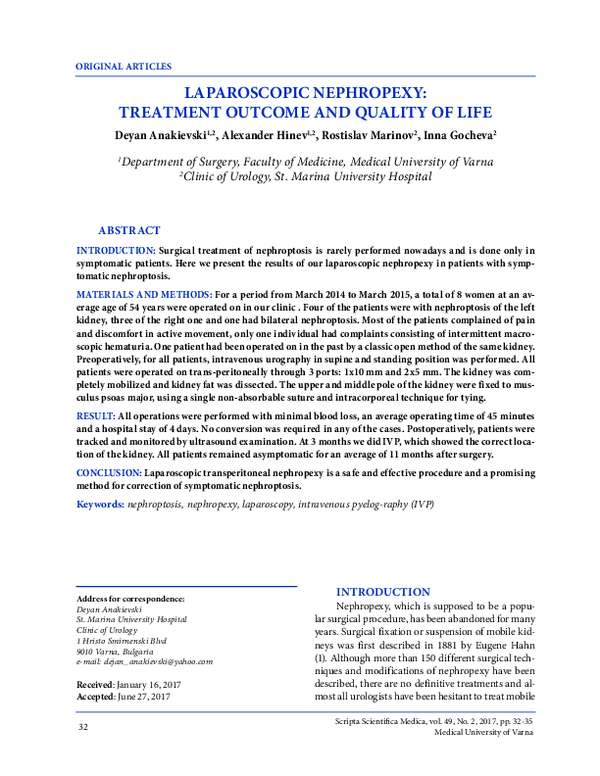 ORIGINAL ARTICLES

LAPAROSCOPIC NEPHROPEXY:
TREATMENT OUTCOME AND QUALITY OF LIFE

Deyan Anakievski$^{1,2}$, Alexander Hinev$^{1,2}$, Rostislav Marinov$^{2}$, Inna Gocheva$^{2}$

$^{1}$Department of Surgery, Faculty of Medicine, Medical University of Varna
$^{2}$Clinic of Urology, St. Marina University Hospital

ABSTRACT

INTRODUCTION: Surgical treatment of nephroptosis is rarely performed nowadays and is done only in symptomatic patients. Here we present the results of our laparoscopic nephropexy in patients with symptomatic nephroptosis.

MATERIALS AND METHODS: For a period from March 2014 to March 2015, a total of 8 women at an average age of 54 years were operated on in our clinic . Four of the patients were with nephroptosis of the left kidney, three of the right one and one had bilateral nephroptosis. Most of the patients complained of pain and discomfort in active movement, only one individual had complaints consisting of intermittent macroscopic hematuria. One patient had been operated on in the past by a classic open method of the same kidney. Preoperatively, for all patients, intravenous urography in supine and standing position was performed. All patients were operated on trans-peritoneally through 3 ports: 1x10 mm and 2x5 mm. The kidney was completely mobilized and kidney fat was dissected. The upper and middle pole of the kidney were fixed to musculus psoas major, using a single non-absorbable suture and intracorporeal technique for tying.

RESULT: All operations were performed with minimal blood loss, an average operating time of 45 minutes and a hospital stay of 4 days. No conversion was required in any of the cases. Postoperatively, patients were tracked and monitored by ultrasound examination. At 3 months we did IVP, which showed the correct location of the kidney. All patients remained asymptomatic for an average of 11 months after surgery.

CONCLUSION: Laparoscopic transperitoneal nephropexy is a safe and effective procedure and a promising method for correction of symptomatic nephroptosis.

Keywords: nephroptosis, nephropexy, laparoscopy, intravenous pyelog-raphy (IVP)

Address for correspondence:
Deyan Anakievski
St. Marina University Hospital
Clinic of Urology
1 Hristo Smirnenski Blvd
9010 Varna, Bulgaria
e-mail: dejan_anakievski@yahoo.com

Received: January 16, 2017
Accepted: June 27, 2017

INTRODUCTION

Nephropexy, which is supposed to be a popular surgical procedure, has been abandoned for many years. Surgical fixation or suspension of mobile kidneys was first described in 1881 by Eugene Hahn (1). Although more than 150 different surgical techniques and modifications of nephropexy have been described, there are no definitive treatments and almost all urologists have been hesitant to treat mobile

32

Scripta Scientifica Medica, vol. 49, No. 2, 2017, pp. 32-35
Medical University of Varna